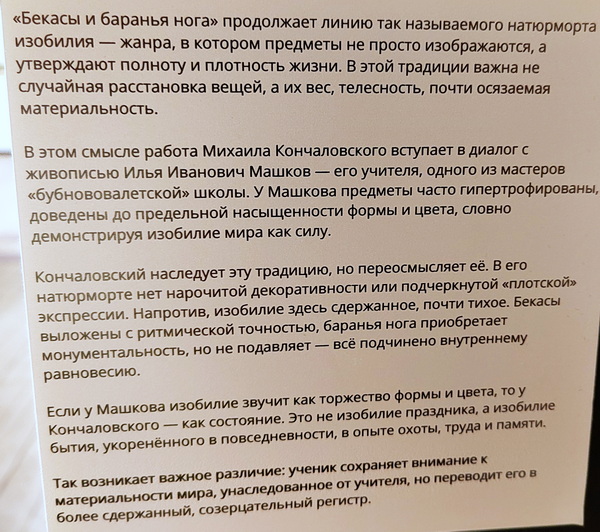 «Бекасы и баранья нога» продолжает линию так называемого натюрморта изобилия — жанра, в котором предметы не просто изображаются, а утверждают полноту и плотность жизни. В этой традиции важна не случайная расстановка вещей, а их вес, телесность, почти осязаемая материальность.

В этом смысле работа Михаила Кончаловского вступает в диалог с живописью Илья Иванович Машков — его учителя, одного из мастеров «бубнововалетской» школы. У Машкова предметы часто гипертрофированы, доведены до предельной насыщенности формы и цвета, словно демонстрируя изобилие мира как силу.

Кончаловский наследует эту традицию, но переосмысляет её. В его натюрморте нет нарочитой декоративности или подчеркнутой «плотской» экспрессии. Напротив, изобилие здесь сдержанное, почти тихое. Бекасы выложены с ритмической точностью, баранья нога приобретает монументальность, но не подавляет — всё подчинено внутреннему равновесию.

Если у Машкова изобилие звучит как торжество формы и цвета, то у Кончаловского — как состояние. Это не изобилие праздника, а изобилие бытия, укоренённого в повседневности, в опыте охоты, труда и памяти.

Так возникает важное различие: ученик сохраняет внимание к материальности мира, унаследованное от учителя, но переводит его в более сдержанный, созерцательный регистр.